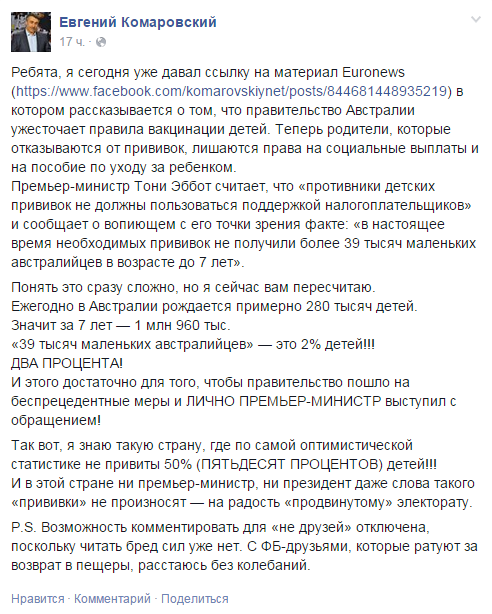 Евгений Комаровский
17 ч. ·

Ребята, я сегодня уже давал ссылку на материал Euronews (https://www.facebook.com/komarovskiynet/posts/844681448935219) в котором рассказывается о том, что правительство Австралии ужесточает правила вакцинации детей. Теперь родители, которые отказываются от прививок, лишаются права на социальные выплаты и на пособие по уходу за ребенком.
Премьер-министр Тони Эббот считает, что «противники детских прививок не должны пользоваться поддержкой налогоплательщиков» и сообщает о вопиющем с его точки зрения факте: «в настоящее время необходимых прививок не получили более 39 тысяч маленьких австралийцев в возрасте до 7 лет».

Понять это сразу сложно, но я сейчас вам пересчитаю.
Ежегодно в Австралии рождается примерно 280 тысяч детей.
Значит за 7 лет — 1 млн 960 тыс.
«39 тысяч маленьких австралийцев» — это 2% детей!!!
ДВА ПРОЦЕНТА!
И этого достаточно для того, чтобы правительство пошло на беспрецедентные меры и ЛИЧНО ПРЕМЬЕР-МИНИСТР выступил с обращением!

Так вот, я знаю такую страну, где по самой оптимистической статистике не привиты 50% (ПЯТЬДЕСЯТ ПРОЦЕНТОВ) детей!!!
И в этой стране ни премьер-министр, ни президент даже слова такого «прививки» не произносят — на радость «продвинутому» электорату.

P.S. Возможность комментировать для «не друзей» отключена, поскольку читать бред сил уже нет. С ФБ-друзьями, которые ратуют за возврат в пещеры, расстаюсь без колебаний.

Нравится · Комментарий · Поделиться